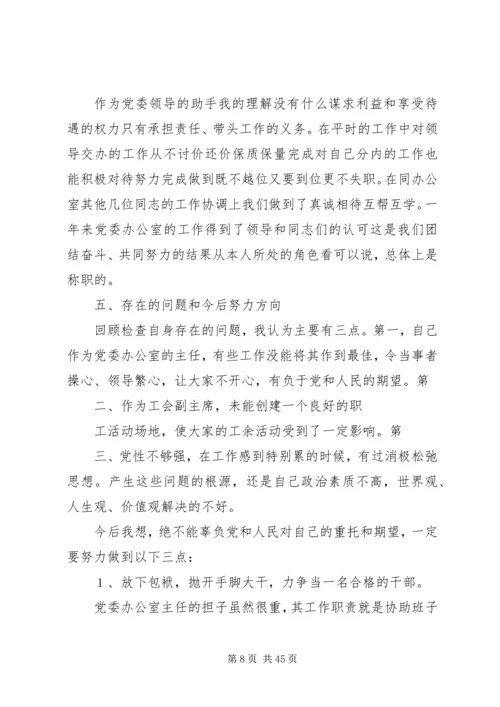 作为党委领导的助手我的理解没有什么谋求利益和享受待遇的权力只有承担责任、带头工作的义务。在平时的工作中对领导交办的工作从不讨价还价保质保量完成对自己分内的工作也能积极对待努力完成做到既不越位又要到位更不失职。在同办公室其他几位同志的工作协调上我们做到了真诚相待互帮互学。一年来党委办公室的工作得到了领导和同志们的认可这是我们团结奋斗、共同努力的结果从本人所处的角色看可以说，总体上是称职的。

五、存在的问题和今后努力方向

回顾检查自身存在的问题，我认为主要有三点。第一，自己作为党委办公室的主任，有些工作没能将其作到最佳，令当事者操心、领导繁心，让大家不开心，有负于党和人民的期望。第

二、作为工会副主席，未能创建一个良好的职

工活动场地，使大家的工余活动受到了一定影响。第

三、党性不够强，在工作感到特别累的时候，有过消极松弛思想。产生这些问题的根源，还是自己政治素质不高，世界观、人生观、价值观解决的不好。

今后我想，绝不能辜负党和人民对自己的重托和期望，一定要努力做到以下三点：

1、放下包袱，抛开手脚大干，力争当一名合格的干部。

党委办公室主任的担子虽然很重，其工作职责就是协助班子

第 8 页 共 45 页